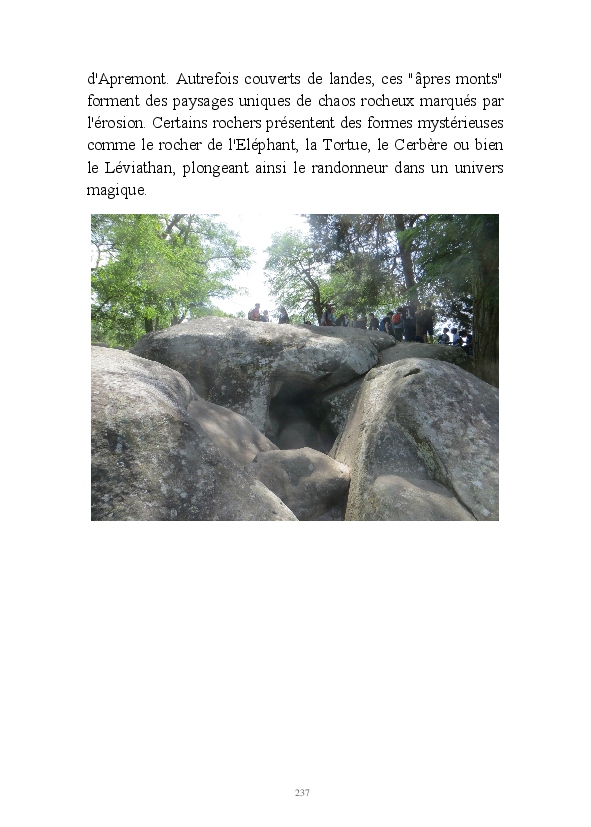 d'Apremont. Autrefois couverts de landes, ces "âpres monts" forment des paysages uniques de chaos rocheux marqués par l'érosion. Certains rochers présentent des formes mystérieuses comme le rocher de l'Eléphant, la Tortue, le Cerbère ou bien le Léviathan, plongeant ainsi le randonneur dans un univers magique.

237